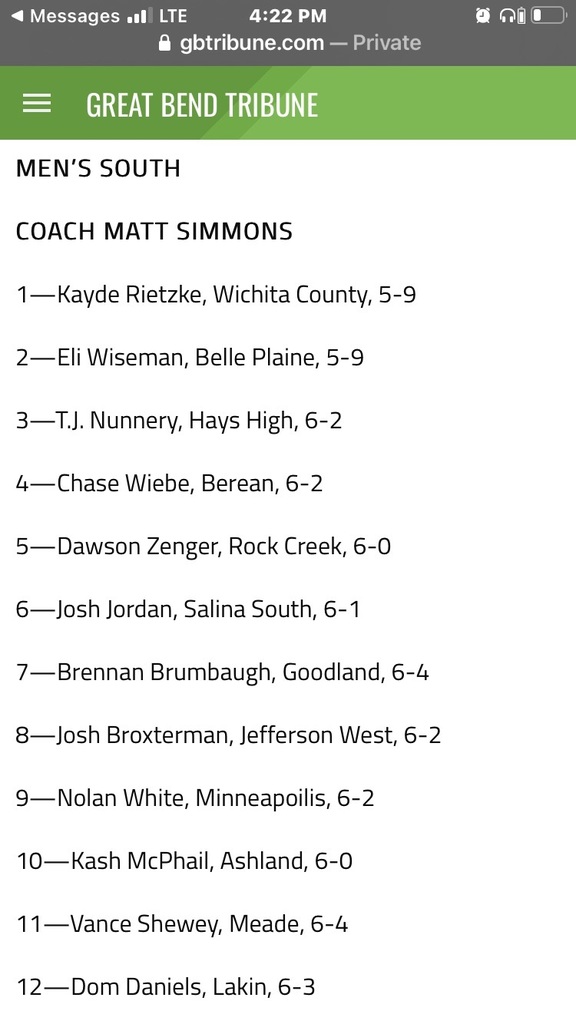 ◀ Messages LTE 4:22 PM
gbtribune.com — Private

GREAT BEND TRIBUNE

MEN'S SOUTH

COACH MATT SIMMONS

1—Kayde Rietzke, Wichita County, 5-9

2—Eli Wiseman, Belle Plaine, 5-9

3—T.J. Nunnery, Hays High, 6-2

4—Chase Wiebe, Berean, 6-2

5—Dawson Zenger, Rock Creek, 6-0

6—Josh Jordan, Salina South, 6-1

7—Brennan Brumbaugh, Goodland, 6-4

8—Josh Broxterman, Jefferson West, 6-2

9—Nolan White, Minneapoilis, 6-2

10—Kash McPhail, Ashland, 6-0

11—Vance Shewey, Meade, 6-4

12—Dom Daniels, Lakin, 6-3